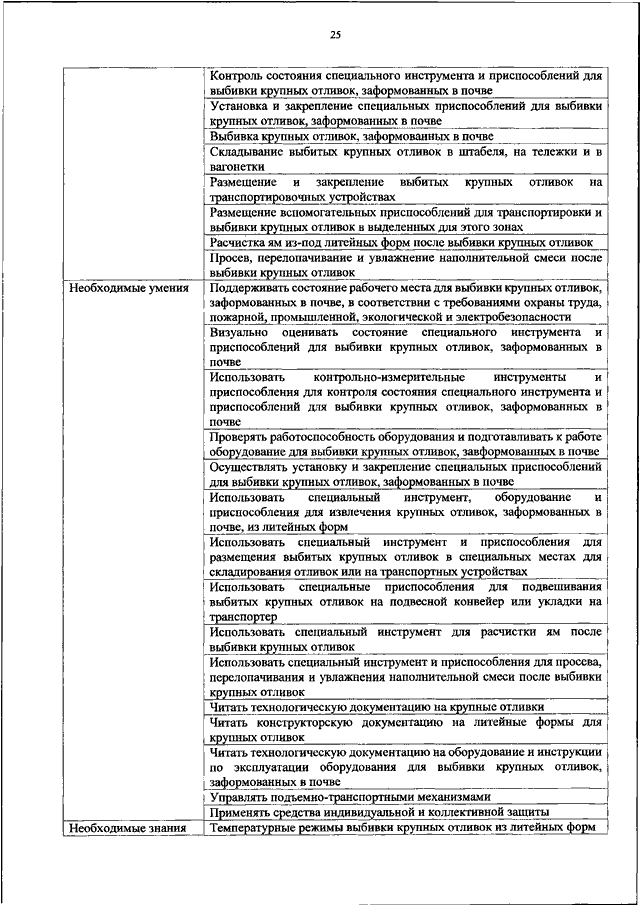 25

| | |
|---|---|
| | Контроль состояния специального инструмента и приспособлений для выбивки крупных отливок, заформованных в почве |
| | Установка и закрепление специальных приспособлений для выбивки крупных отливок, заформованных в почве |
| | Выбивка крупных отливок, заформованных в почве |
| | Складывание выбитых крупных отливок в штабеля, на тележки и в вагонетки |
| | Размещение и закрепление выбитых крупных отливок на транспортировочных устройствах |
| | Размещение вспомогательных приспособлений для транспортировки и выбивки крупных отливок в выделенных для этого зонах |
| | Расчистка ям из-под литейных форм после выбивки крупных отливок |
| | Просев, перелопачивание и увлажнение наполнительной смеси после выбивки крупных отливок |
| Необходимые умения | Поддерживать состояние рабочего места для выбивки крупных отливок, заформованных в почве, в соответствии с требованиями охраны труда, пожарной, промышленной, экологической и электробезопасности |
| | Визуально оценивать состояние специального инструмента и приспособлений для выбивки крупных отливок, заформованных в почве |
| | Использовать контрольно-измерительные инструменты и приспособления для контроля состояния специального инструмента и приспособлений для выбивки крупных отливок, заформованных в почве |
| | Проверять работоспособность оборудования и подготавливать к работе оборудование для выбивки крупных отливок, заформованных в почве |
| | Осуществлять установку и закрепление специальных приспособлений для выбивки крупных отливок, заформованных в почве |
| | Использовать специальный инструмент, оборудование и приспособления для извлечения крупных отливок, заформованных в почве, из литейных форм |
| | Использовать специальный инструмент и приспособления для размещения выбитых крупных отливок в специальных местах для складирования отливок или на транспортных устройствах |
| | Использовать специальные приспособления для подвешивания выбитых крупных отливок на подвесной конвейер или укладки на транспортер |
| | Использовать специальный инструмент для расчистки ям после выбивки крупных отливок |
| | Использовать специальный инструмент и приспособления для просева, перелопачивания и увлажнения наполнительной смеси после выбивки крупных отливок |
| | Читать технологическую документацию на крупные отливки |
| | Читать конструкторскую документацию на литейные формы для крупных отливок |
| | Читать технологическую документацию на оборудование и инструкции по эксплуатации оборудования для выбивки крупных отливок, заформованных в почве |
| | Управлять подъемно-транспортными механизмами |
| | Применять средства индивидуальной и коллективной защиты |
| Необходимые знания | Температурные режимы выбивки крупных отливок из литейных форм |